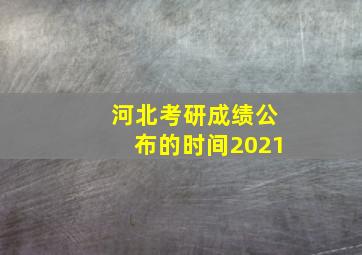 河北考研成绩公布的时间2021